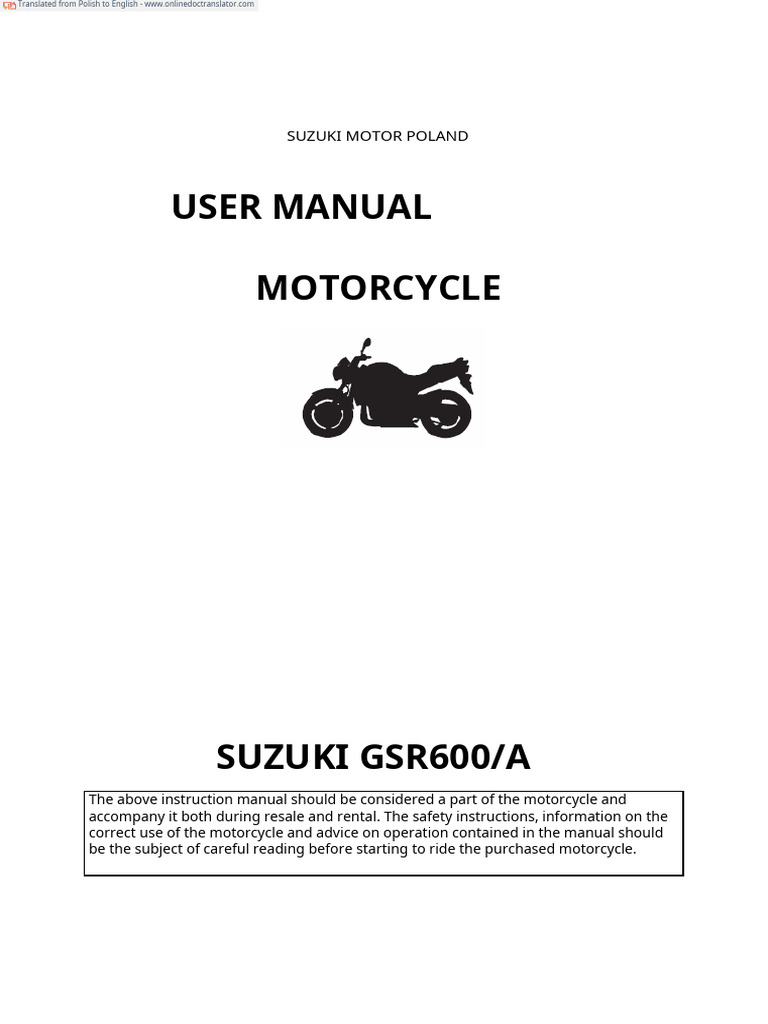 Translated from Polish to English - www.onlinedoctranslator.com

SUZUKI MOTOR POLAND

USER MANUAL

MOTORCYCLE

SUZUKI GSR600/A

The above instruction manual should be considered a part of the motorcycle and accompany it both during resale and rental. The safety instructions, information on the correct use of the motorcycle and advice on operation contained in the manual should be the subject of careful reading before starting to ride the purchased motorcycle.